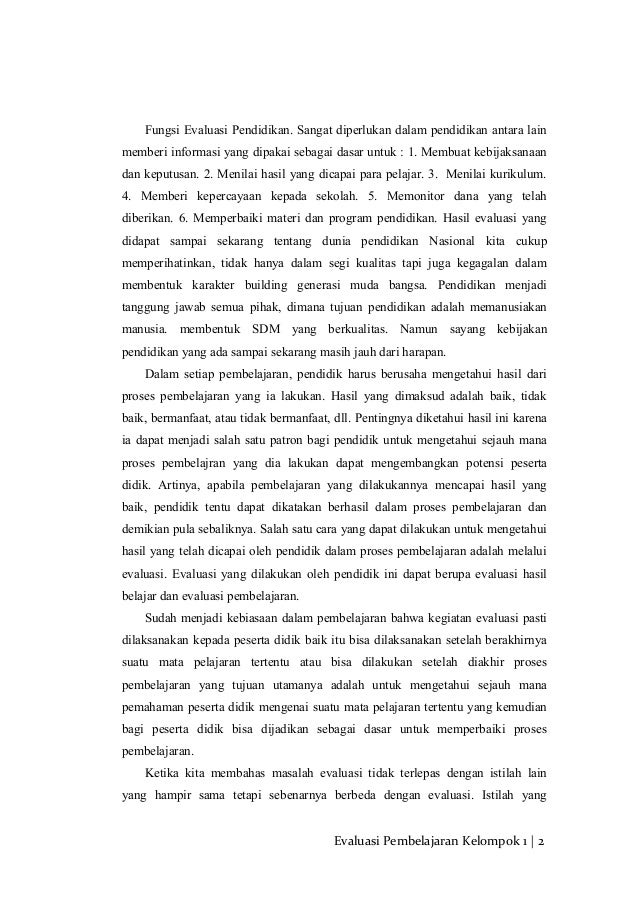 Fungsi Evaluasi Pendidikan. Sangat diperlukan dalam pendidikan antara lain memberi informasi yang dipakai sebagai dasar untuk : 1. Membuat kebijaksanaan dan keputusan. 2. Menilai hasil yang dicapai para pelajar. 3. Menilai kurikulum. 4. Memberi kepercayaan kepada sekolah. 5. Memonitor dana yang telah diberikan. 6. Memperbaiki materi dan program pendidikan. Hasil evaluasi yang didapat sampai sekarang tentang dunia pendidikan Nasional kita cukup memperihatinkan, tidak hanya dalam segi kualitas tapi juga kegagalan dalam membentuk karakter building generasi muda bangsa. Pendidikan menjadi tanggung jawab semua pihak, dimana tujuan pendidikan adalah memanusiakan manusia. membentuk SDM yang berkualitas. Namun sayang kebijakan pendidikan yang ada sampai sekarang masih jauh dari harapan.

Dalam setiap pembelajaran, pendidik harus berusaha mengetahui hasil dari proses pembelajaran yang ia lakukan. Hasil yang dimaksud adalah baik, tidak baik, bermanfaat, atau tidak bermanfaat, dll. Pentingnya diketahui hasil ini karena ia dapat menjadi salah satu patron bagi pendidik untuk mengetahui sejauh mana proses pembelajran yang dia lakukan dapat mengembangkan potensi peserta didik. Artinya, apabila pembelajaran yang dilakukannya mencapai hasil yang baik, pendidik tentu dapat dikatakan berhasil dalam proses pembelajaran dan demikian pula sebaliknya. Salah satu cara yang dapat dilakukan untuk mengetahui hasil yang telah dicapai oleh pendidik dalam proses pembelajaran adalah melalui evaluasi. Evaluasi yang dilakukan oleh pendidik ini dapat berupa evaluasi hasil belajar dan evaluasi pembelajaran.

Sudah menjadi kebiasaan dalam pembelajaran bahwa kegiatan evaluasi pasti dilaksanakan kepada peserta didik baik itu bisa dilaksanakan setelah berakhirnya suatu mata pelajaran tertentu atau bisa dilakukan setelah diakhir proses pembelajaran yang tujuan utamanya adalah untuk mengetahui sejauh mana pemahaman peserta didik mengenai suatu mata pelajaran tertentu yang kemudian bagi peserta didik bisa dijadikan sebagai dasar untuk memperbaiki proses pembelajaran.

Ketika kita membahas masalah evaluasi tidak terlepas dengan istilah lain yang hampir sama tetapi sebenarnya berbeda dengan evaluasi. Istilah yang

Evaluasi Pembelajaran Kelompok 1 | 2